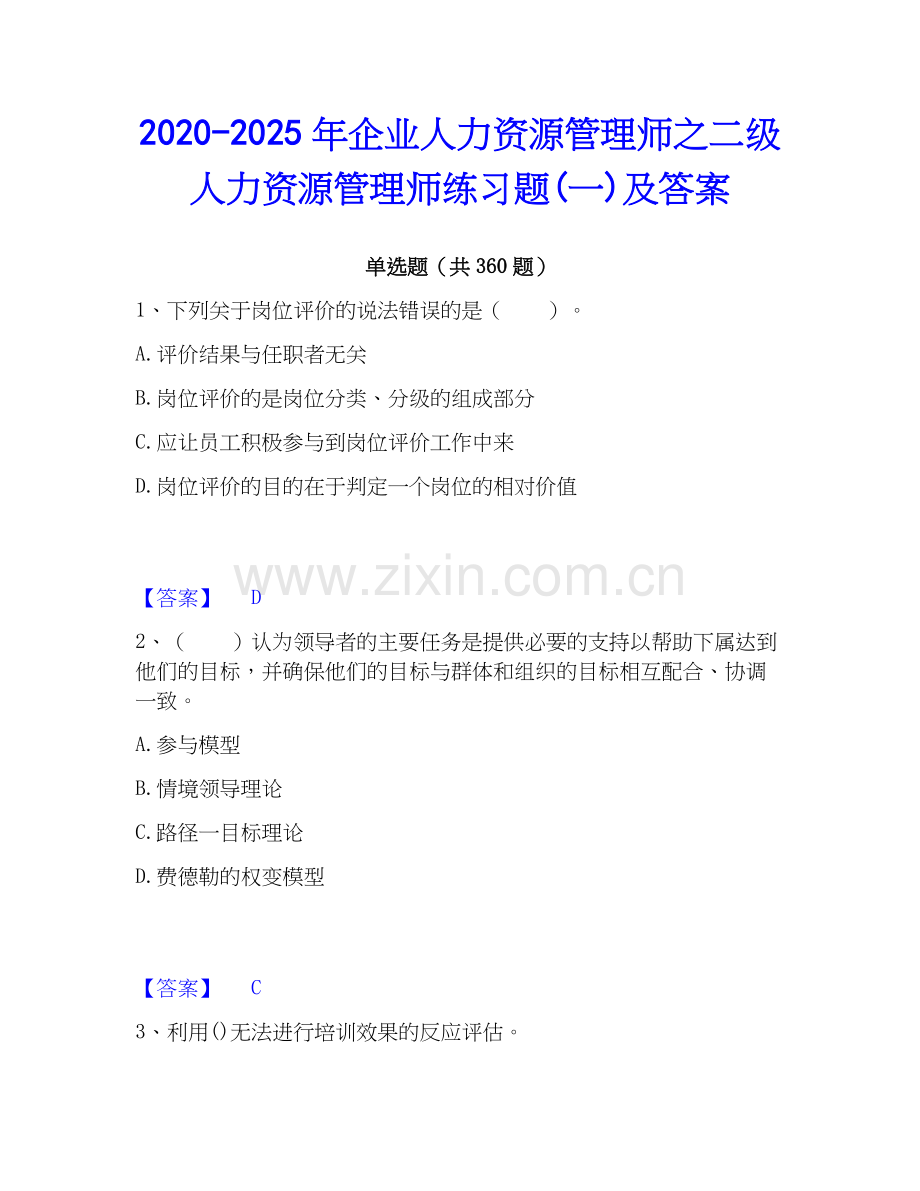 2020-2025年企业人力资源管理师之二级人力资源管理师练习题(一)及答案

单选题（共360题）

1、下列关于岗位评价的说法错误的是（ ）。

A.评价结果与任职者无关

B.岗位评价的是岗位分类、分级的组成部分

C.应让员工积极参与到岗位评价工作中来

D.岗位评价的目的在于判定一个岗位的相对价值

【答案】 D

2、（ ）认为领导者的主要任务是提供必要的支持以帮助下属达到他们的目标，并确保他们的目标与群体和组织的目标相互配合、协调一致。

A.参与模型

B.情境领导理论

C.路径一目标理论

D.费德勒的权变模型

【答案】 C

3、利用()无法进行培训效果的反应评估。

www.zixin.com.cn